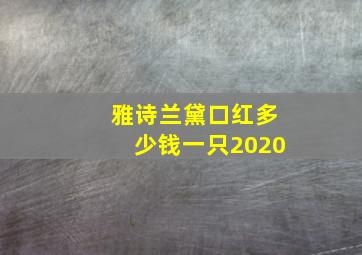 雅诗兰黛口红多少钱一只2020